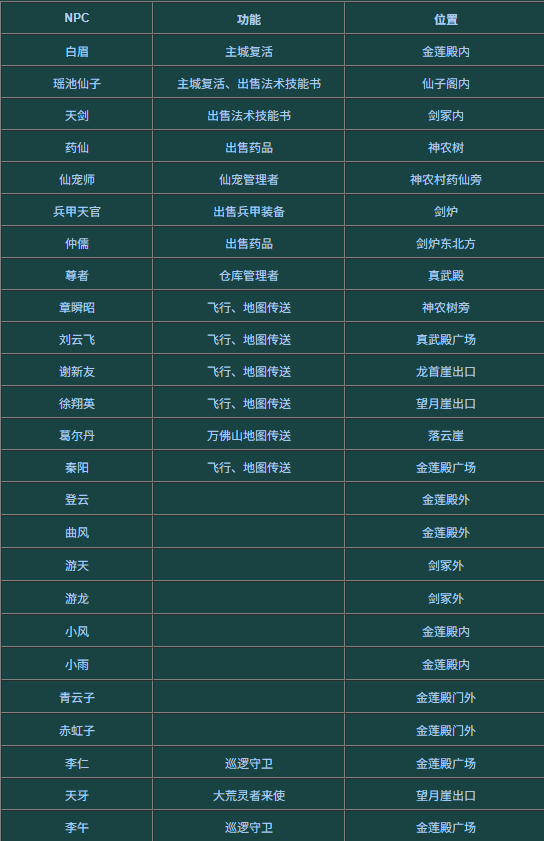 | NPC | 功能 | 位置 |
|---|---|---|
| 白眉 | 主城复活 | 金莲殿内 |
| 瑶池仙子 | 主城复活、出售法术技能书 | 仙子阁内 |
| 天剑 | 出售法术技能书 | 剑冢内 |
| 药仙 | 出售药品 | 神农树 |
| 仙宠师 | 仙宠管理者 | 神农村药仙旁 |
| 兵甲天官 | 出售兵甲装备 | 剑炉 |
| 仲儒 | 出售药品 | 剑炉东北方 |
| 尊者 | 仓库管理者 | 真武殿 |
| 章瞬昭 | 飞行、地图传送 | 神农树旁 |
| 刘云飞 | 飞行、地图传送 | 真武殿广场 |
| 谢新友 | 飞行、地图传送 | 龙首崖出口 |
| 徐翔英 | 飞行、地图传送 | 望月崖出口 |
| 葛尔丹 | 万佛山地图传送 | 落云崖 |
| 秦阳 | 飞行、地图传送 | 金莲殿广场 |
| 登云 |  | 金莲殿外 |
| 曲风 |  | 金莲殿外 |
| 游天 |  | 剑冢外 |
| 游龙 |  | 剑冢外 |
| 小风 |  | 金莲殿内 |
| 小雨 |  | 金莲殿内 |
| 青云子 |  | 金莲殿门外 |
| 赤虹子 |  | 金莲殿门外 |
| 李仁 | 巡逻守卫 | 金莲殿广场 |
| 天牙 | 大荒灵者来使 | 望月崖出口 |
| 李午 | 巡逻守卫 | 金莲殿广场 |